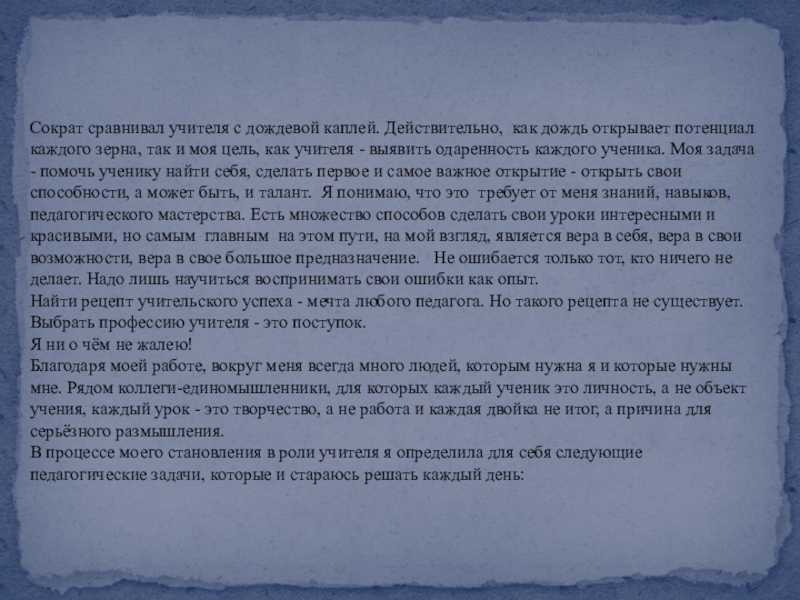 Сократ сравнивал учителя с дождевой каплей. Действительно, как дождь открывает потенциал каждого зерна, так и моя цель, как учителя - выявить одаренность каждого ученика. Моя задача - помочь ученику найти себя, сделать первое и самое важное открытие - открыть свои способности, а может быть, и талант. Я понимаю, что это требует от меня знаний, навыков, педагогического мастерства. Есть множество способов сделать свои уроки интересными и красивыми, но самым главным на этом пути, на мой взгляд, является вера в себя, вера в свои возможности, вера в свое большое предназначение. Не ошибается только тот, кто ничего не делает. Надо лишь научиться воспринимать свои ошибки как опыт.
Найти рецепт учительского успеха - мечта любого педагога. Но такого рецепта не существует.
Выбрать профессию учителя - это поступок.
Я ни о чём не жалею!
Благодаря моей работе, вокруг меня всегда много людей, которым нужна я и которые нужны мне. Рядом коллеги-единомышленники, для которых каждый ученик это личность, а не объект учения, каждый урок - это творчество, а не работа и каждая двойка не итог, а причина для серьёзного размышления.
В процессе моего становления в роли учителя я определила для себя следующие педагогические задачи, которые и стараюсь решать каждый день: